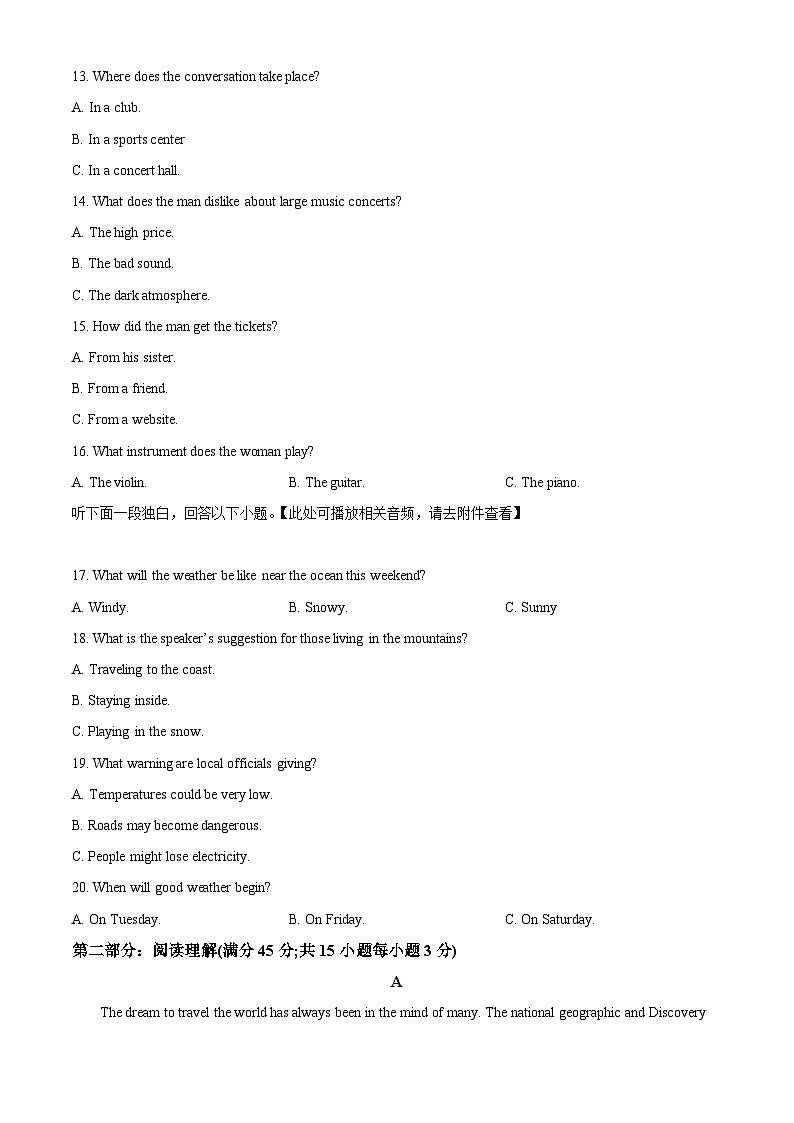 13. Where does the conversation take place?

A. In a club.

B. In a sports center

C. In a concert hall.

14. What does the man dislike about large music concerts?

A. The high price.

B. The bad sound.

C. The dark atmosphere.

15. How did the man get the tickets?

A. From his sister.

B. From a friend.

C. From a website.

16. What instrument does the woman play?

A. The violin.

B. The guitar.

C. The piano.

听下面一段独白，回答以下小题。【此处可播放相关音频，请去附件查看】

17. What will the weather be like near the ocean this weekend?

A. Windy.

B. Snowy.

C. Sunny

18. What is the speaker's suggestion for those living in the mountains?

A. Traveling to the coast.

B. Staying inside.

C. Playing in the snow.

19. What warning are local officials giving?

A. Temperatures could be very low.

B. Roads may become dangerous.

C. People might lose electricity.

20. When will good weather begin?

A. On Tuesday.

B. On Friday.

C. On Saturday.

第二部分：阅读理解(满分 45 分;共 15 小题每小题 3 分)

A

The dream to travel the world has always been in the mind of many. The national geographic and Discovery